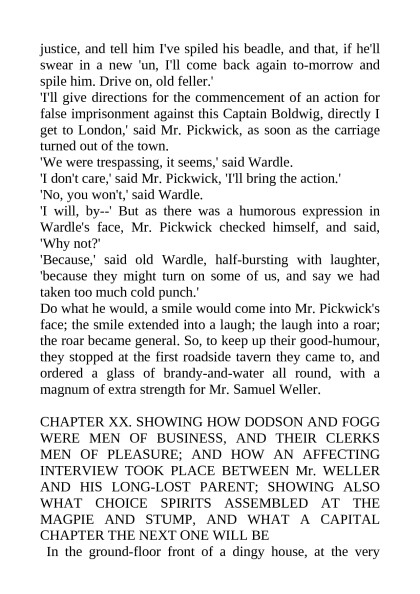 justice, and tell him I've spiled his beadle, and that, if he'll swear in a new 'un, I'll come back again to-morrow and spile him. Drive on, old feller.'

'I'll give directions for the commencement of an action for false imprisonment against this Captain Boldwig, directly I get to London,' said Mr. Pickwick, as soon as the carriage turned out of the town.

'We were trespassing, it seems,' said Wardle.

'I don't care,' said Mr. Pickwick, 'I'll bring the action.'

'No, you won't,' said Wardle.

'I will, by--' But as there was a humorous expression in Wardle's face, Mr. Pickwick checked himself, and said, 'Why not?'

'Because,' said old Wardle, half-bursting with laughter, 'because they might turn on some of us, and say we had taken too much cold punch.'

Do what he would, a smile would come into Mr. Pickwick's face; the smile extended into a laugh; the laugh into a roar; the roar became general. So, to keep up their good-humour, they stopped at the first roadside tavern they came to, and ordered a glass of brandy-and-water all round, with a magnum of extra strength for Mr. Samuel Weller.

CHAPTER XX. SHOWING HOW DODSON AND FOGG WERE MEN OF BUSINESS, AND THEIR CLERKS MEN OF PLEASURE; AND HOW AN AFFECTING INTERVIEW TOOK PLACE BETWEEN Mr. WELLER AND HIS LONG-LOST PARENT; SHOWING ALSO WHAT CHOICE SPIRITS ASSEMBLED AT THE MAGPIE AND STUMP, AND WHAT A CAPITAL CHAPTER THE NEXT ONE WILL BE

In the ground-floor front of a dingy house, at the very